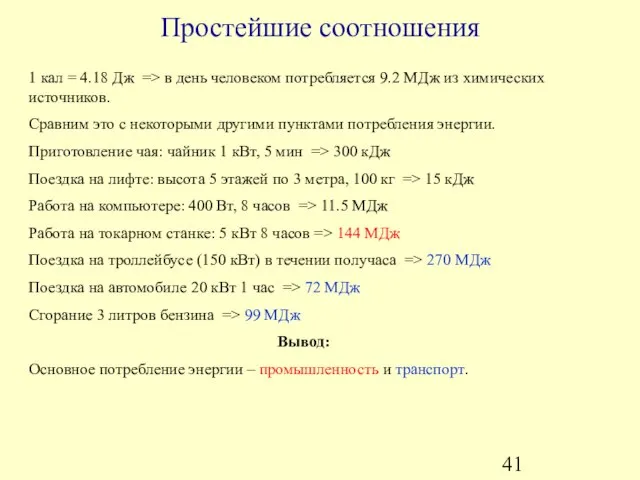 Простейшие соотношения

1 кал = 4.18 Дж => в день человеком потребляется 9.2 МДж из химических источников.

Сравним это с некоторыми другими пунктами потребления энергии.

Приготовление чая: чайник 1 кВт, 5 мин => 300 кДж

Поездка на лифте: высота 5 этажей по 3 метра, 100 кг => 15 кДж

Работа на компьютере: 400 Вт, 8 часов => 11.5 МДж

Работа на токарном станке: 5 кВт 8 часов => 144 МДж

Поездка на троллейбусе (150 кВт) в течении получаса => 270 МДж

Поездка на автомобиле 20 кВт 1 час => 72 МДж

Сгорание 3 литров бензина => 99 МДж

Вывод:

Основное потребление энергии – промышленность и транспорт.

41